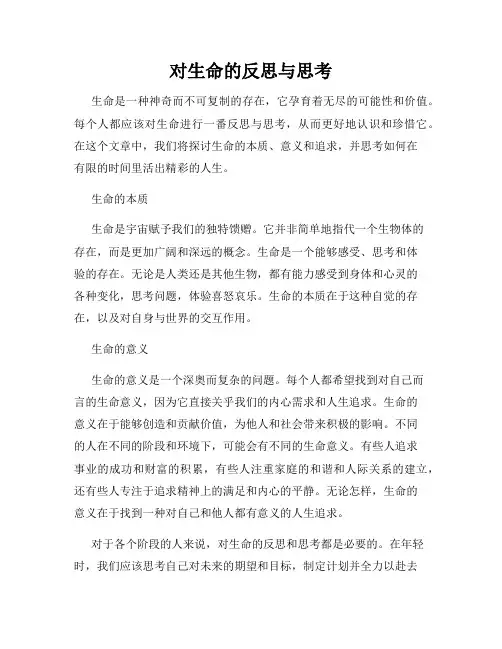 对生命的反思与思考

生命是一种神奇而不可复制的存在，它孕育着无尽的可能性和价值。每个人都应该对生命进行一番反思与思考，从而更好地认识和珍惜它。在这个文章中，我们将探讨生命的本质、意义和追求，并思考如何在有限的时间里活出精彩的人生。

生命的本质

生命是宇宙赋予我们的独特馈赠。它并非简单地指代一个生物体的存在，而是更加广阔和深远的概念。生命是一个能够感受、思考和体验的存在。无论是人类还是其他生物，都有能力感受到身体和心灵的各种变化，思考问题，体验喜怒哀乐。生命的本质在于这种自觉的存在，以及对自身与世界的交互作用。

生命的意义

生命的意义是一个深奥而复杂的问题。每个人都希望找到对自己而言的生命意义，因为它直接关乎我们的内心需求和人生追求。生命的意义在于能够创造和贡献价值，为他人和社会带来积极的影响。不同的人在不同的阶段和环境下，可能会有不同的生命意义。有些人追求事业的成功和财富的积累，有些人注重家庭的和谐和人际关系的建立，还有些人专注于追求精神上的满足和内心的平静。无论怎样，生命的意义在于找到一种对自己和他人都有意义的人生追求。

对于各个阶段的人来说，对生命的反思和思考都是必要的。在年轻时，我们应该思考自己对未来的期望和目标，制定计划并全力以赴去